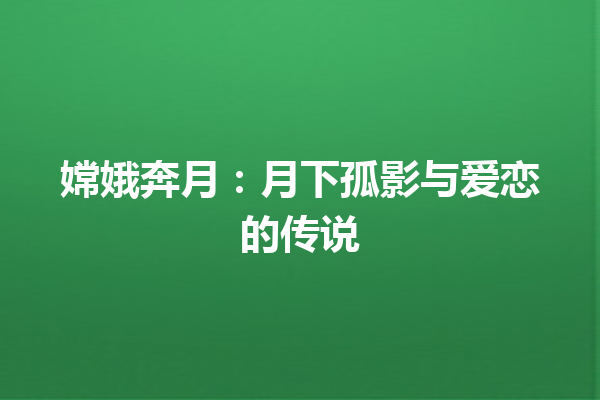 嫦娥奔月：月下孤影与爱恋的传说